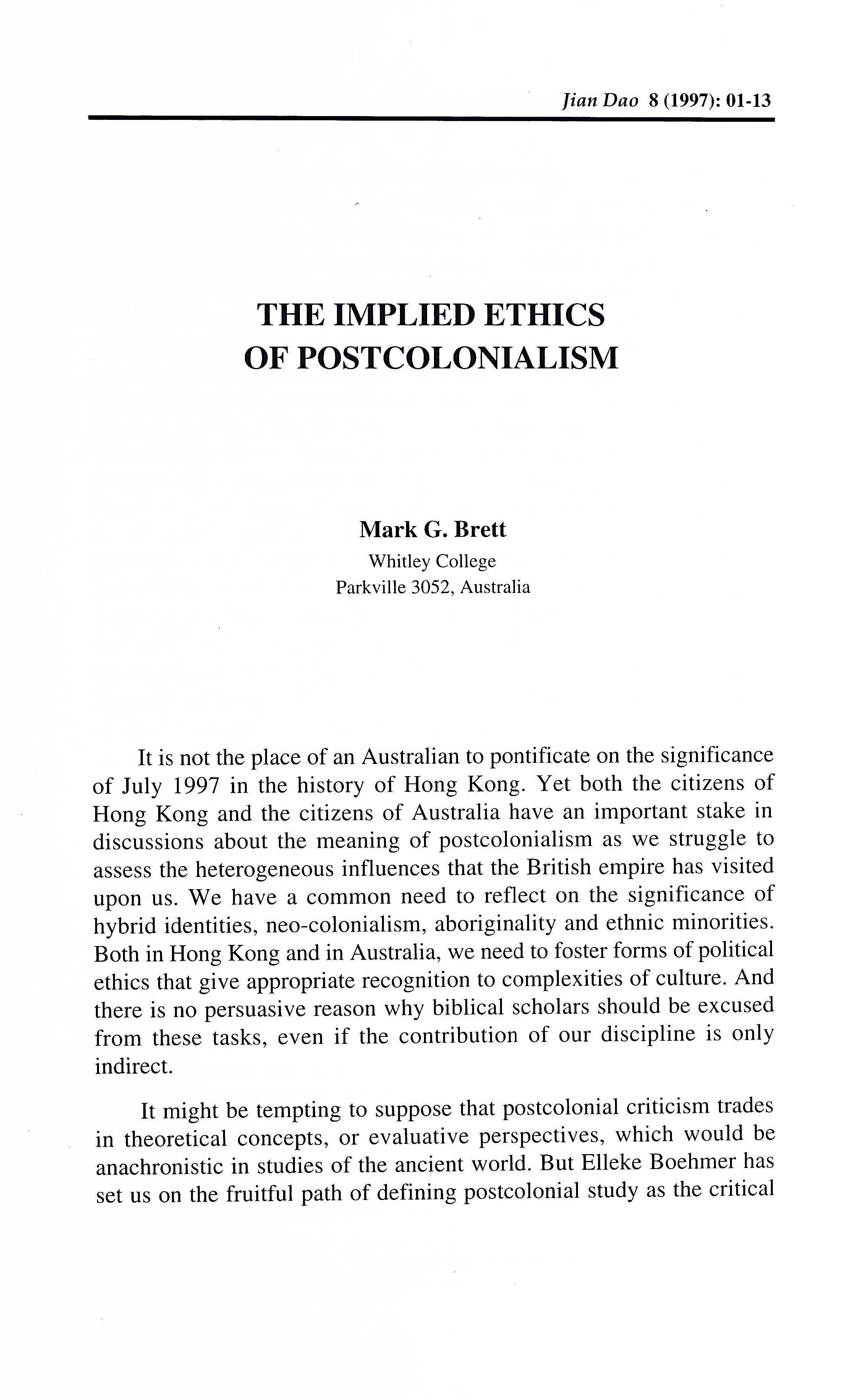 Jian Dao 8 (1997): 01-13

THE IMPLIED ETHICS OF POSTCOLONIALISM

Mark G. Brett
Whitley College
Parkville 3052, Australia

It is not the place of an Australian to pontificate on the significance of July 1997 in the history of Hong Kong. Yet both the citizens of Hong Kong and the citizens of Australia have an important stake in discussions about the meaning of postcolonialism as we struggle to assess the heterogeneous influences that the British empire has visited upon us. We have a common need to reflect on the significance of hybrid identities, neo-colonialism, aboriginality and ethnic minorities. Both in Hong Kong and in Australia, we need to foster forms of political ethics that give appropriate recognition to complexities of culture. And there is no persuasive reason why biblical scholars should be excused from these tasks, even if the contribution of our discipline is only indirect.

It might be tempting to suppose that postcolonial criticism trades in theoretical concepts, or evaluative perspectives, which would be anachronistic in studies of the ancient world. But Elleke Boehmer has set us on the fruitful path of defining postcolonial study as the critical